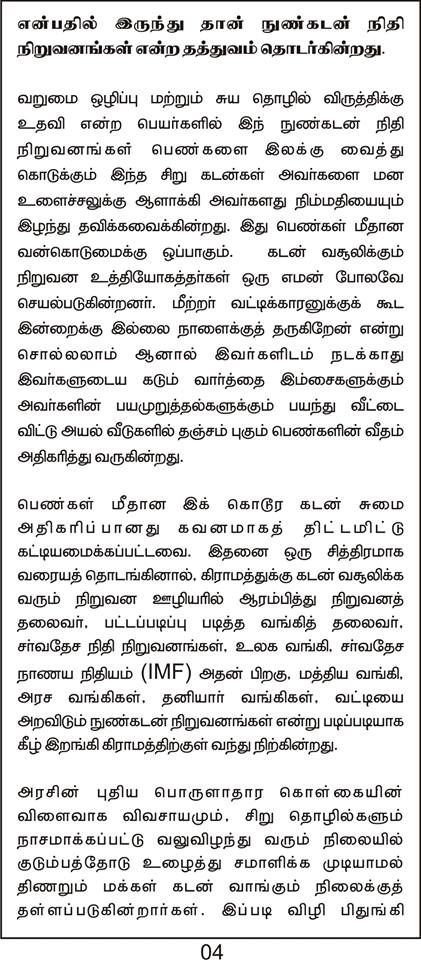 என்பதில் இருந்து தான் நுண்கடன் நிதி நிறுவனங்கள் என்ற தத்துவம் தொடர்கின்றது.

வறுமை ஒழிப்பு மற்றும் சுய தொழில் விருத்திக்கு உதவி என்ற பெயர்களில் இந் நுண்கடன் நிதி நிறுவனங்கள் பெண்களை இலக்கு வைத்து கொடுக்கும் இந்த சிறு கடன்கள் அவர்களை மன உளைச்சலுக்கு ஆளாக்கி அவர்களது நிம்மதியையும் இழந்து தவிக்கவைக்கின்றது. இது பெண்கள் மீதான வன்கொடுமைக்கு ஒப்பாகும். கடன் வசூலிக்கும் நிறுவன உத்தியோகத்தர்கள் ஒரு எமன் போலவே செயல்படுகின்றனர். மீற்றர் வட்டிக்காரனுக்குக் கூட இன்றைக்கு இல்லை நாளைக்குத் தருகிறேன் என்று சொல்லலாம் ஆனால் இவர்களிடம் நடக்காது இவர்களுடைய கடும் வார்த்தை இம்சைகளுக்கும் அவர்களின் பயமுறுத்தல்களுக்கும் பயந்து வீட்டை விட்டு அயல் வீடுகளில் தஞ்சம் புகும் பெண்களின் வீதம் அதிகரித்து வருகின்றது.

பெண்கள் மீதான இக் கொடூர கடன் சுமை அதிகரிப்பானது கவனமாகத் திட்டமிட்டு கட்டியமைக்கப்பட்டவை. இதனை ஒரு சித்திரமாக வரையத் தொடங்கினால், கிராமத்துக்கு கடன் வசூலிக்க வரும் நிறுவன ஊழியரில் ஆரம்பித்து நிறுவனத் தலைவர், பட்டப்படிப்பு படித்த வங்கித் தலைவர், சர்வதேச நிதி நிறுவனங்கள், உலக வங்கி, சர்வதேச நாணய நிதியம் (IMF) அதன் பிறகு, மத்திய வங்கி, அரச வங்கிகள், தனியார் வங்கிகள், வட்டியை அறவிடும் நுண்கடன் நிறுவனங்கள் என்று படிப்படியாக கீழ் இறங்கி கிராமத்திற்குள் வந்து நிற்கின்றது.

அரசின் புதிய பொருளாதார கொள்கையின் விளைவாக விவசாயமும், சிறு தொழில்களும் நாசமாக்கப்பட்டு வலுவிழந்து வரும் நிலையில் குடும்பத்தோடு உழைத்து சமாளிக்க முடியாமல் திணறும் மக்கள் கடன் வாங்கும் நிலைக்குத் தள்ளப்படுகின்றார்கள். இப்படி விழி பிதுங்கி

04